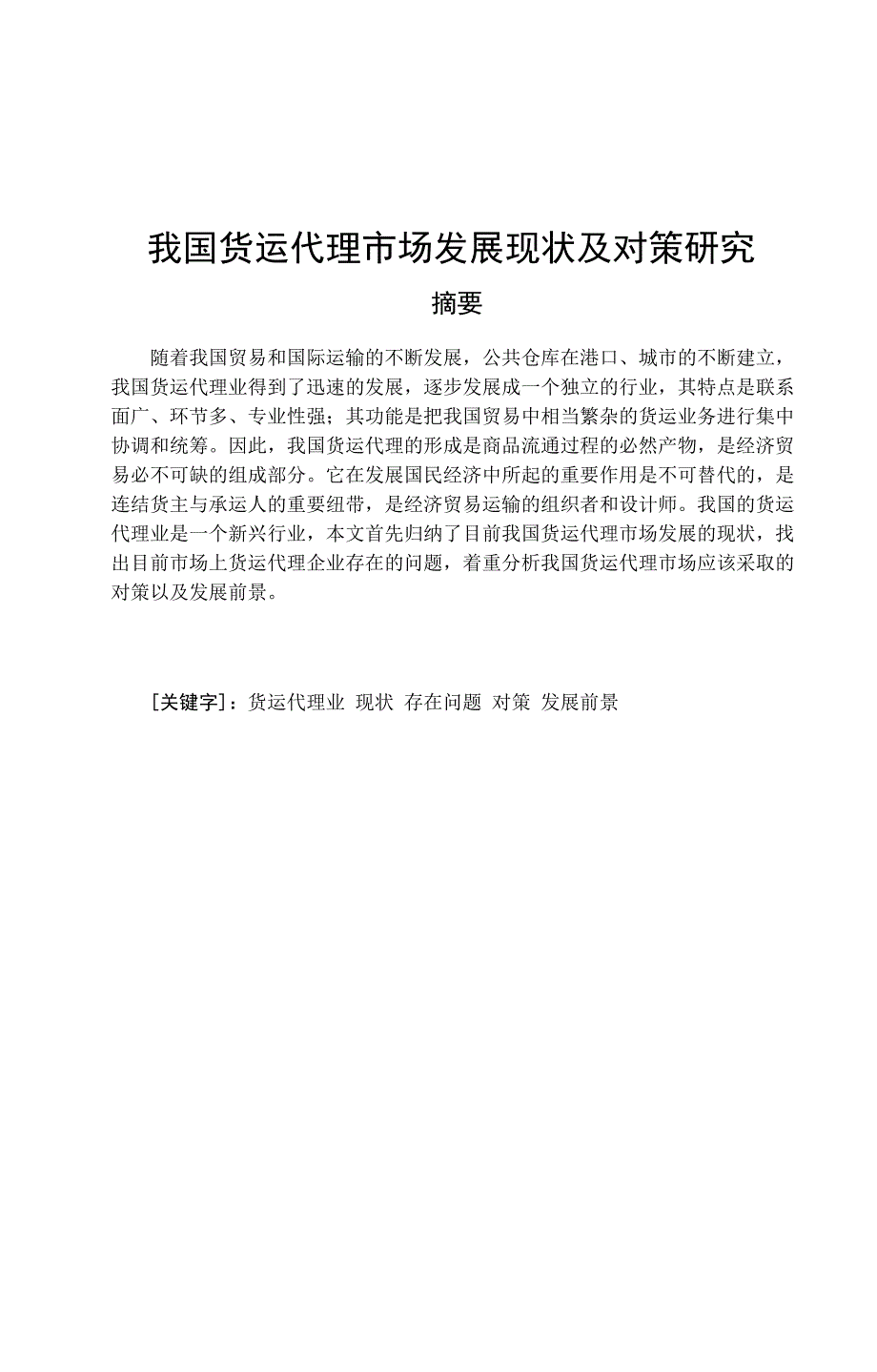 我国货运代理市场发展现状及对策研究

摘要

随着我国贸易和国际运输的不断发展，公共仓库在港口、城市的不断建立，我国货运代理业得到了迅速的发展，逐步发展成一个独立的行业，其特点是联系面广、环节多、专业性强；其功能是把我国贸易中相当繁杂的货运业务进行集中协调和统筹。因此，我国货运代理的形成是商品流通过程的必然产物，是经济贸易必不可缺的组成部分。它在发展国民经济中所起的重要作用是不可替代的，是连结货主与承运人的重要纽带，是经济贸易运输的组织者和设计师。我国的货运代理业是一个新兴行业，本文首先归纳了目前我国货运代理市场发展的现状，找出目前市场上货运代理企业存在的问题，着重分析我国货运代理市场应该采取的对策以及发展前景。

[关键字]：货运代理业 现状 存在问题 对策 发展前景